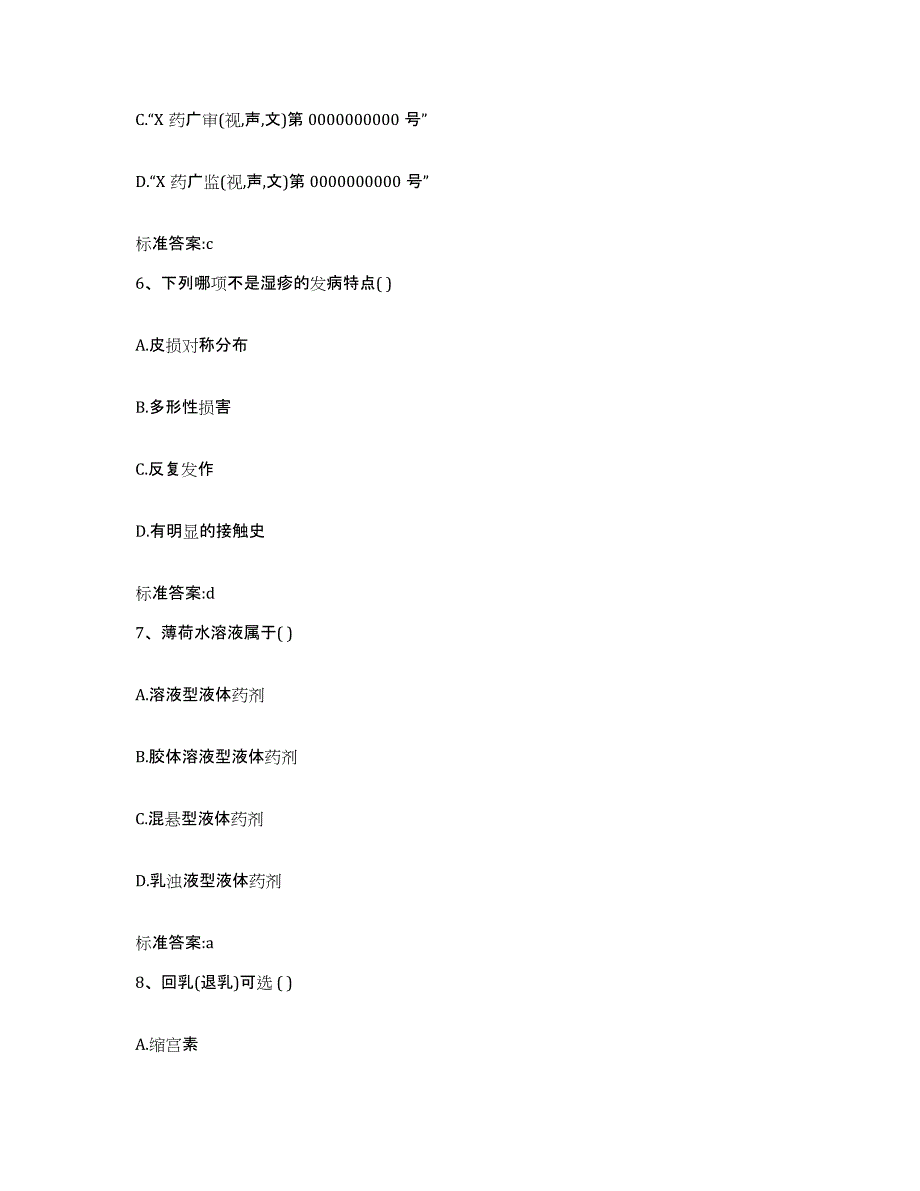 C.“X 药广审(视,声,文)第 0000000000 号”

D.“X 药广监(视,声,文)第 0000000000 号”

标准答案:c

6、下列哪项不是湿疹的发病特点( )

A.皮损对称分布

B.多形性损害

C.反复发作

D.有明显的接触史

标准答案:d

7、薄荷水溶液属于( )

A.溶液型液体药剂

B.胶体溶液型液体药剂

C.混悬型液体药剂

D.乳浊液型液体药剂

标准答案:a

8、回乳(退乳)可选 ( )

A.缩宫素